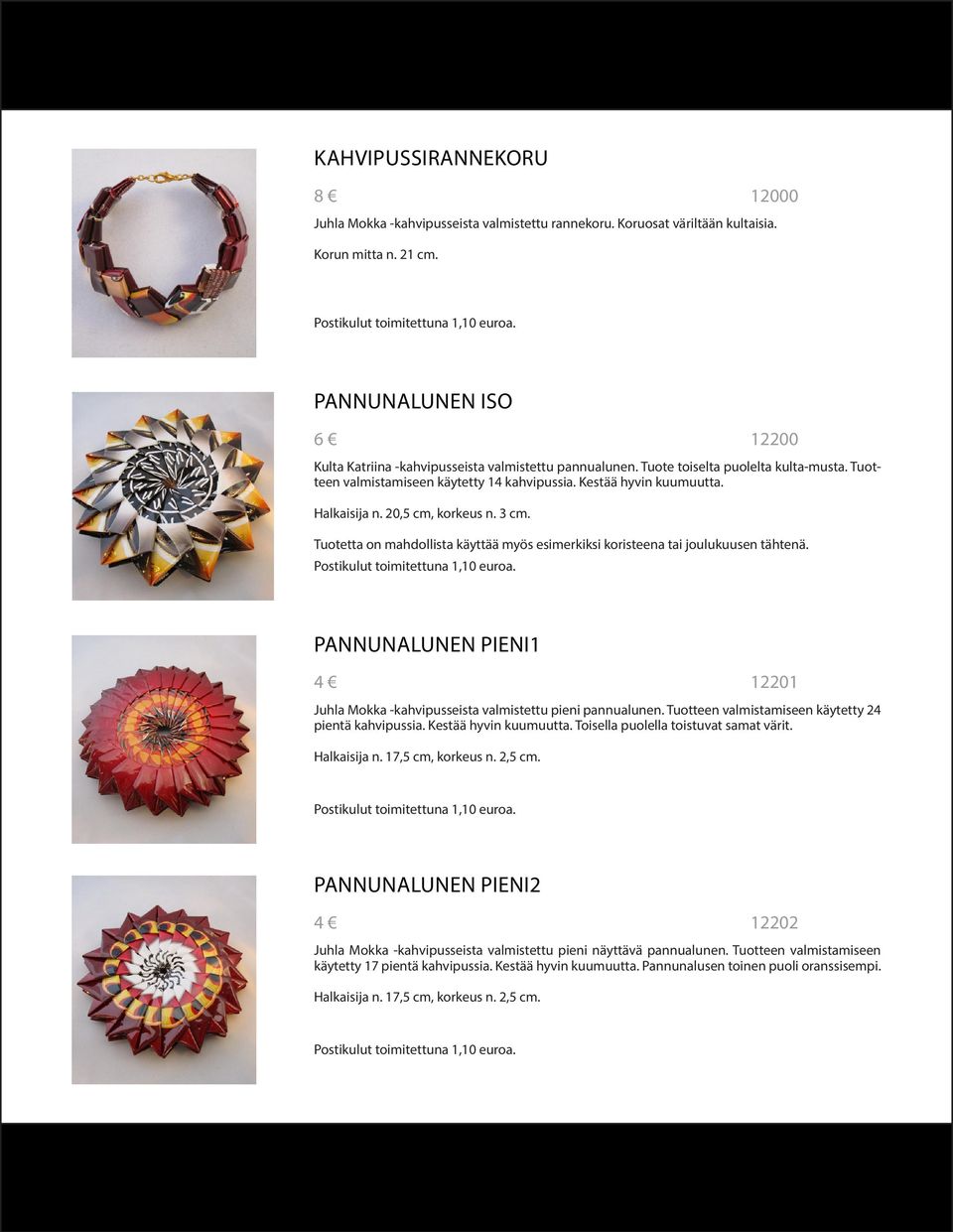 KAHVIPUSSIRANNEKORU

8 € 12000

Juhla Mokka -kahvipusseista valmistettu rannekoru. Koruosat väriltään kultaisia.

Korun mitta n. 21 cm.

Postikulut toimitettuna 1,10 euroa.

PANNUNALUNEN ISO

6 € 12200

Kulta Katriina -kahvipusseista valmistettu pannualunen. Tuote toiselta puolelta kulta-musta. Tuotteen valmistamiseen käytetty 14 kahvipussia. Kestää hyvin kuumuutta.

Halkaisija n. 20,5 cm, korkeus n. 3 cm.

Tuotetta on mahdollista käyttää myös esimerkiksi koristeena tai joulukuusen tähtenä.

Postikulut toimitettuna 1,10 euroa.

PANNUNALUNEN PIENI1

4 € 12201

Juhla Mokka -kahvipusseista valmistettu pieni pannualunen. Tuotteen valmistamiseen käytetty 24 pientä kahvipussia. Kestää hyvin kuumuutta. Toisella puolella toistuvat samat värit.

Halkaisija n. 17,5 cm, korkeus n. 2,5 cm.

Postikulut toimitettuna 1,10 euroa.

PANNUNALUNEN PIENI2

4 € 12202

Juhla Mokka -kahvipusseista valmistettu pieni näyttävä pannualunen. Tuotteen valmistamiseen käytetty 17 pientä kahvipussia. Kestää hyvin kuumuutta. Pannunalusen toinen puoli oranssisempi.

Halkaisija n. 17,5 cm, korkeus n. 2,5 cm.

Postikulut toimitettuna 1,10 euroa.